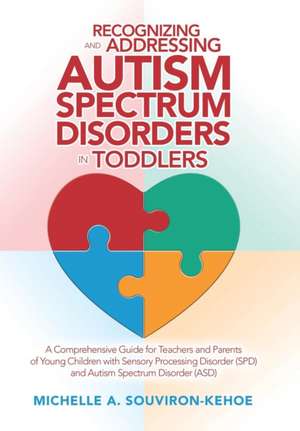 RECOGNIZING AND ADDRESSING AUTISM SPECTRUM DISORDERS IN TODDLERS

A Comprehensive Guide for Teachers and Parents of Young Children with Sensory Processing Disorder (SPD) and Autism Spectrum Disorder (ASD)

MICHELLE A. SOUVIRON-KEHOE